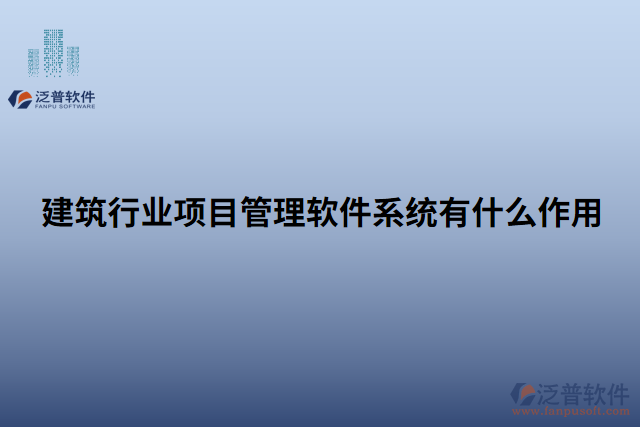 泛普软件
FANPU SOFTWARE

建筑行业项目管理软件系统有什么作用

泛普软件
www.fanpusoft.com